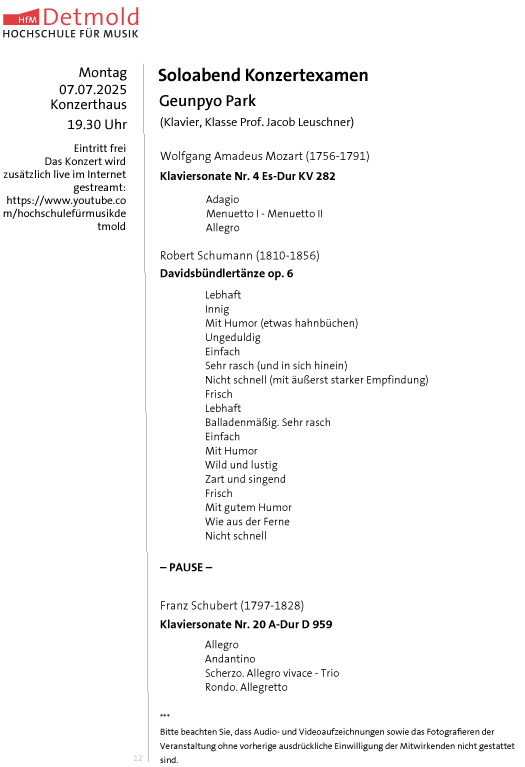 HfM Detmold
HOCHSCHULE FÜR MUSIK

Montag
07.07.2025
Konzerthaus
19.30 Uhr

Eintritt frei
Das Konzert wird zusätzlich live im Internet gestreamt: https://www.youtube.com/hochschulefürmusikdetmold

Soloabend Konzertexamen
Geunpyo Park
(Klavier, Klasse Prof. Jacob Leuschner)

Wolfgang Amadeus Mozart (1756-1791)
Klaviersonate Nr. 4 Es-Dur KV 282

Adagio
Menuetto I - Menuetto II
Allegro

Robert Schumann (1810-1856)
Davidsbündlertänze op. 6

Lebhaft
Innig
Mit Humor (etwas hahnbüchen)
Ungeduldig
Einfach
Sehr rasch (und in sich hinein)
Nicht schnell (mit äußerst starker Empfindung)
Frisch
Lebhaft
Balladenmäßig. Sehr rasch
Einfach
Mit Humor
Wild und lustig
Zart und singend
Frisch
Mit gutem Humor
Wie aus der Ferne
Nicht schnell

– PAUSE –

Franz Schubert (1797-1828)
Klaviersonate Nr. 20 A-Dur D 959

Allegro
Andantino
Scherzo. Allegro vivace - Trio
Rondo. Allegretto

***
Bitte beachten Sie, dass Audio- und Videoaufzeichnungen sowie das Fotografieren der Veranstaltung ohne vorherige ausdrückliche Einwilligung der Mitwirkenden nicht gestattet sind.

12